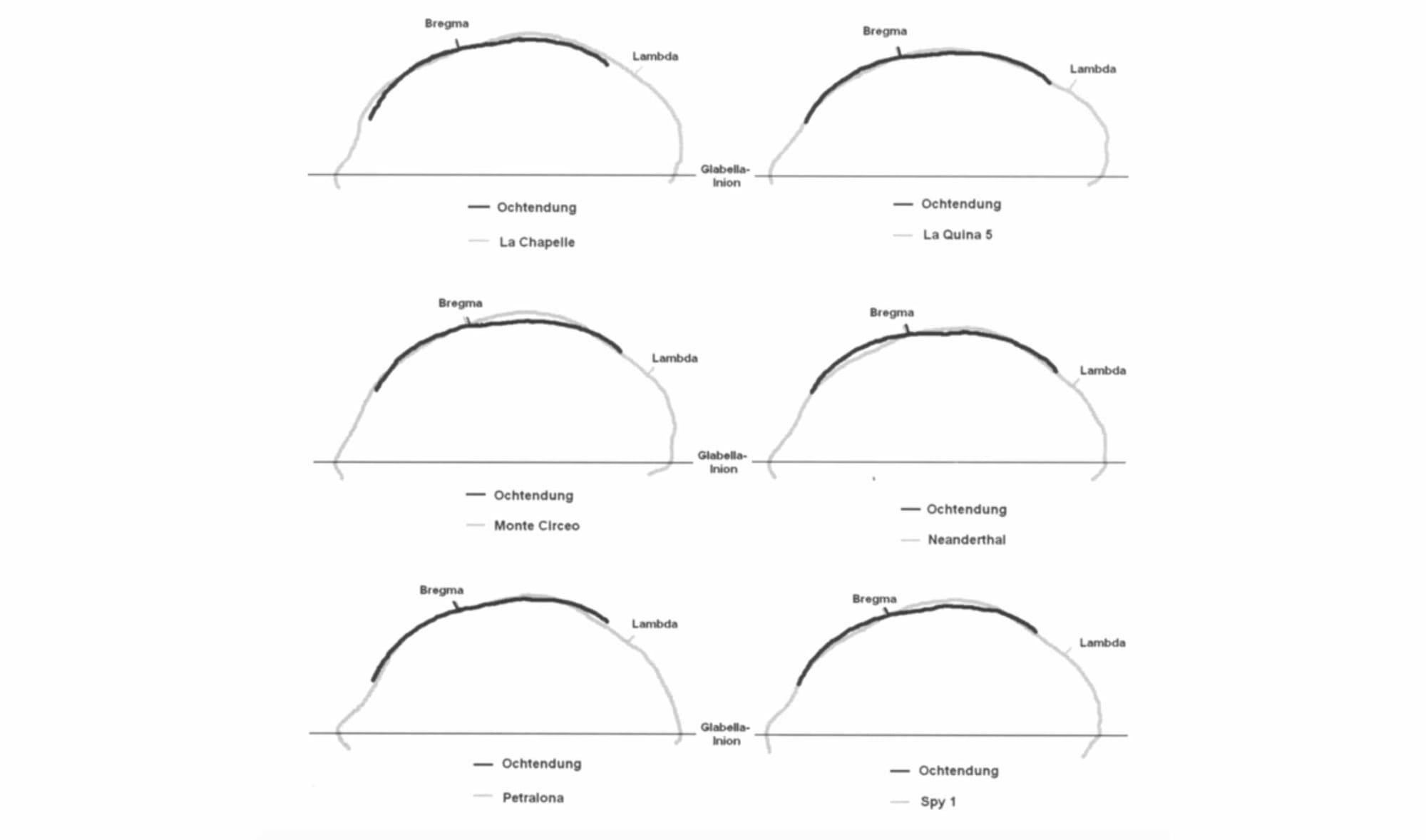 Bregma

Lambda

Glabella-Inion

Ochtendung

La Chapelle

Bregma

Lambda

Ochtendung

La Quina 5

Bregma

Lambda

Glabella-Inion

Ochtendung

Monte Circeo

Bregma

Lambda

Ochtendung

Neanderthal

Bregma

Lambda

Glabella-Inion

Ochtendung

Petralona

Bregma

Lambda

Ochtendung

Spy 1